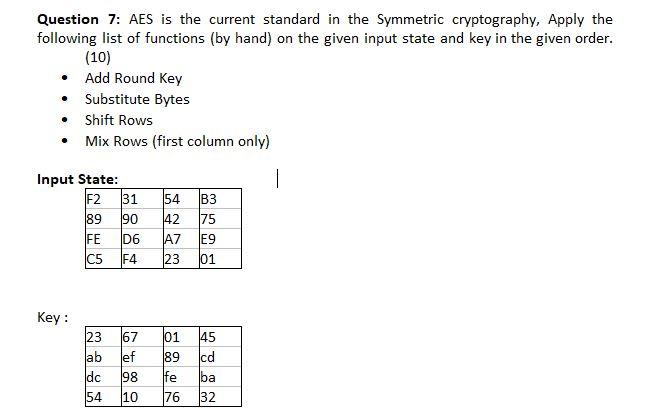 **Question 7:** AES is the current standard in the Symmetric cryptography, Apply the following list of functions (by hand) on the given input state and key in the given order. (10)

- Add Round Key
- Substitute Bytes
- Shift Rows
- Mix Rows (first column only)

**Input State:**

| F2 | 31 | 54 | B3 |
|---|---|---|---|
| 89 | 90 | 42 | 75 |
| FE | D6 | A7 | E9 |
| C5 | F4 | 23 | 01 |

Key :

| 23 | 67 | 01 | 45 |
|---|---|---|---|
| ab | ef | 89 | cd |
| dc | 98 | fe | ba |
| 54 | 10 | 76 | 32 |